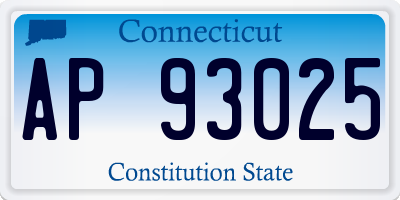 Connecticut
AP 93025
Constitution State